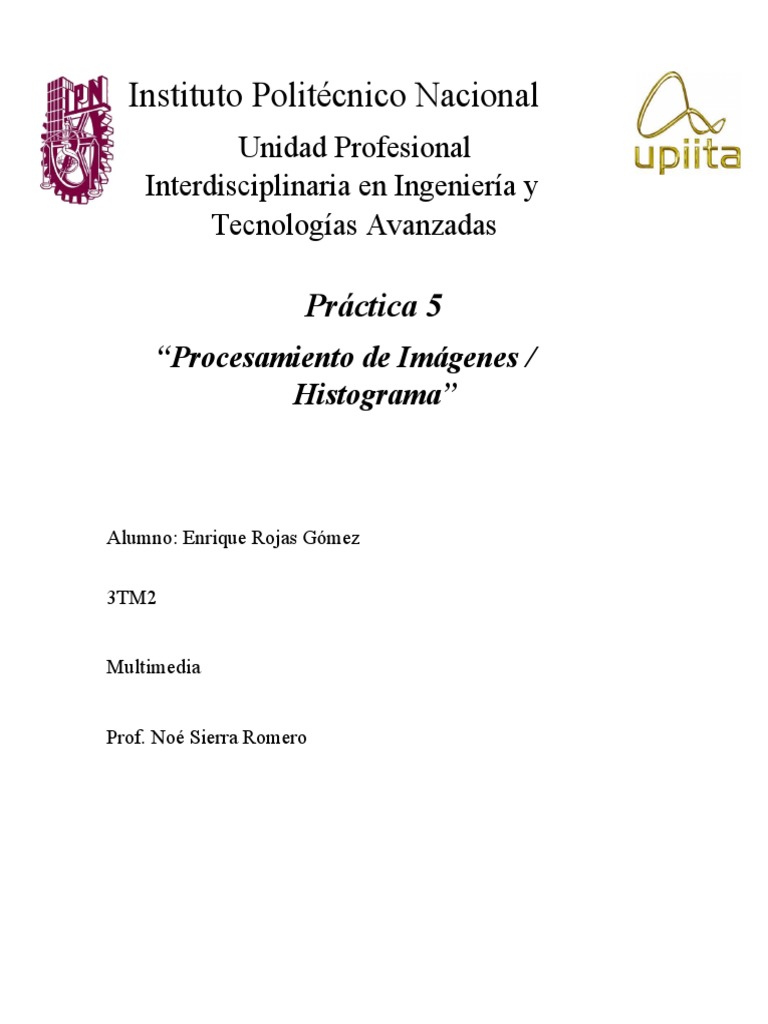 IPN

Instituto Politécnico Nacional

Unidad Profesional Interdisciplinaria en Ingeniería y Tecnologías Avanzadas

upiita

Práctica 5

“Procesamiento de Imágenes / Histograma”

Alumno: Enrique Rojas Gómez

3TM2

Multimedia

Prof. Noé Sierra Romero